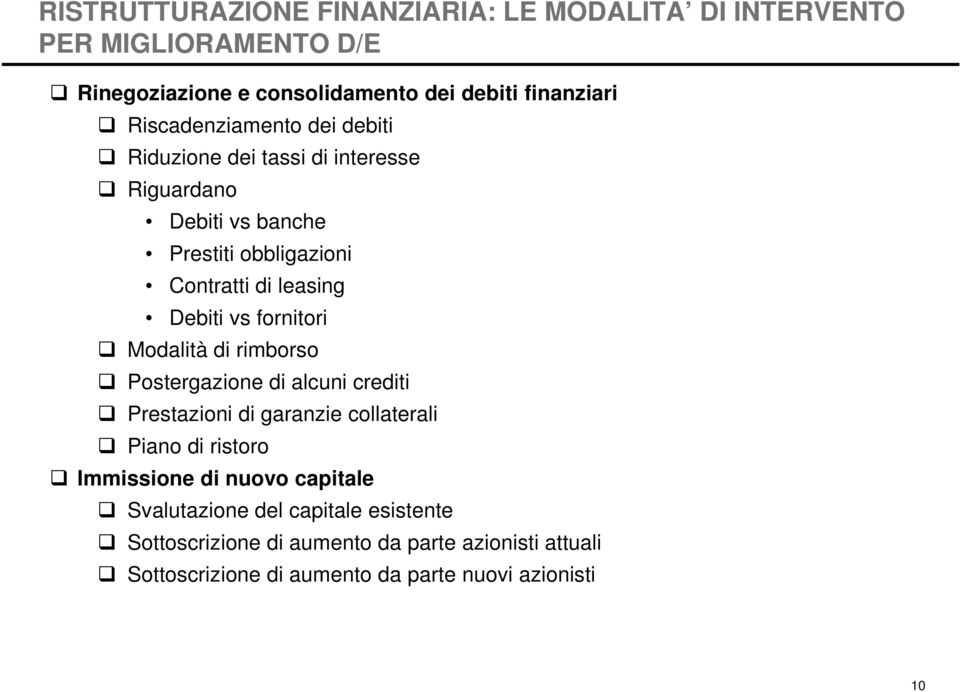 RISTRUTTURAZIONE FINANZIARIA: LE MODALITA' DI INTERVENTO PER MIGLIORAMENTO D/E

❑ Rinegoziazione e consolidamento dei debiti finanziari
❑ Riscadenziamento dei debiti
❑ Riduzione dei tassi di interesse
❑ Riguardano
• Debiti vs banche
• Prestiti obbligazioni
• Contratti di leasing
• Debiti vs fornitori
❑ Modalità di rimborso
❑ Postergazione di alcuni crediti
❑ Prestazioni di garanzie collaterali
❑ Piano di ristoro
❑ Immissione di nuovo capitale
❑ Svalutazione del capitale esistente
❑ Sottoscrizione di aumento da parte azionisti attuali
❑ Sottoscrizione di aumento da parte nuovi azionisti

10